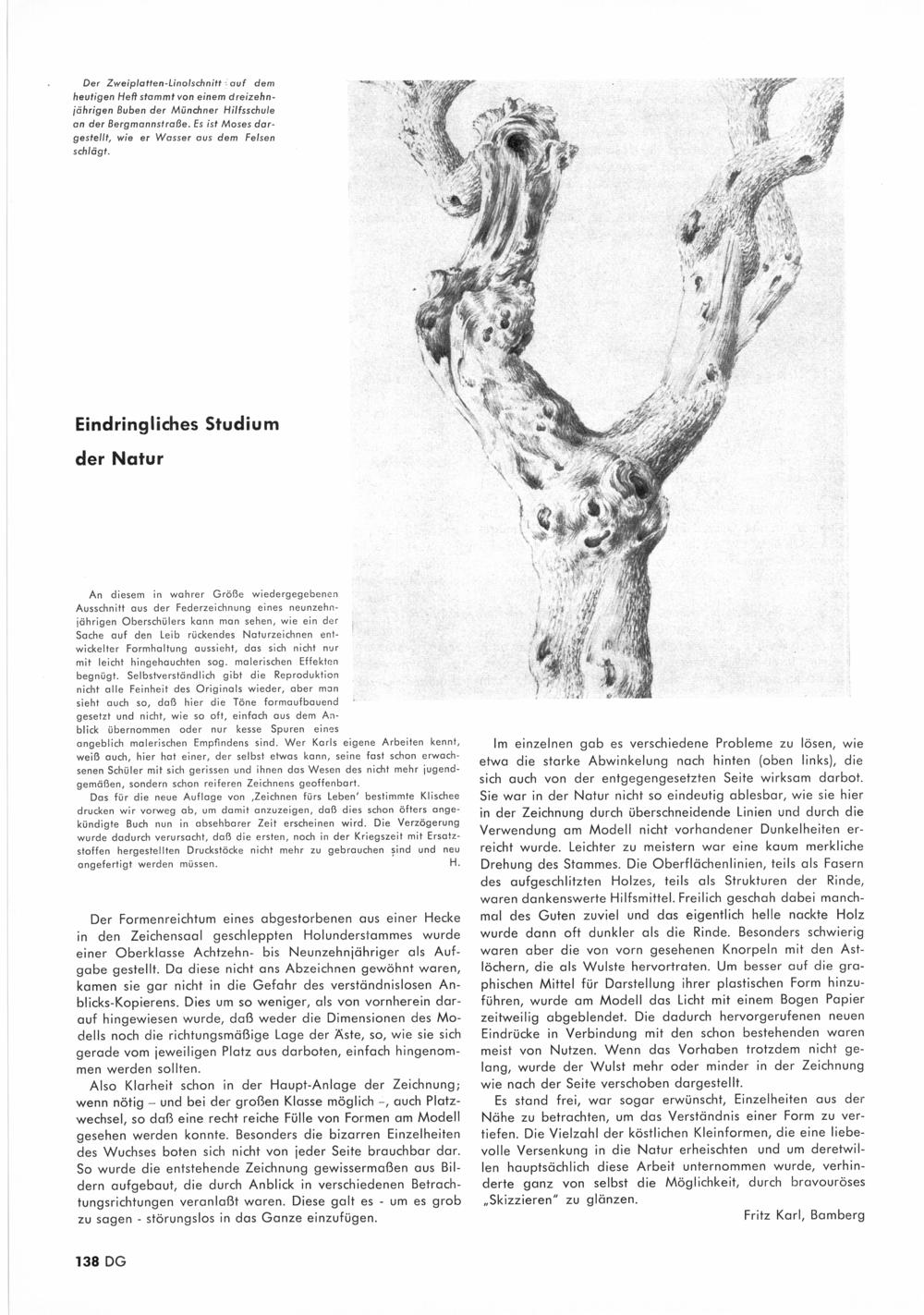 Der Zweiplatten-Linolschnitt auf dem heutigen Heft stammt von einem dreizehnjährigen Buben der Münchner Hilfsschule an der Bergmannstraße. Es ist Moses dargestellt, wie er Wasser aus dem Felsen schlägt.

Eindringliches Studium der Natur

An diesem in wahrer Größe wiedergegebenen Ausschnitt aus der Federzeichnung eines neunzehnjährigen Oberschülers kann man sehen, wie ein der Sache auf den Leib rückendes Naturzeichnen entwickelter Formhaltung aussieht, das sich nicht nur mit leicht hingehauchten sog. malerischen Effekten begnügt. Selbstverständlich gibt die Reproduktion nicht alle Feinheit des Originals wieder, aber man sieht auch so, daß hier die Töne formaufbauend gesetzt und nicht, wie so oft, einfach aus dem Anblick übernommen oder nur kesse Spuren eines angeblich malerischen Empfindens sind. Wer Karls eigene Arbeiten kennt, weiß auch, hier hat einer, der selbst etwas kann, seine fast schon erwachsenen Schüler mit sich gerissen und ihnen das Wesen des nicht mehr jugendgemäßen, sondern schon reiferen Zeichnens geoffenbart.

Das für die neue Auflage von ‚Zeichnen fürs Leben' bestimmte Klischee drucken wir vorweg ab, um damit anzuzeigen, daß dies schon öfters angekündigte Buch nun in absehbarer Zeit erscheinen wird. Die Verzögerung wurde dadurch verursacht, daß die ersten, noch in der Kriegszeit mit Ersatzstoffen hergestellten Druckstöcke nicht mehr zu gebrauchen sind und neu angefertigt werden müssen. H.

Der Formenreichtum eines abgestorbenen aus einer Hecke in den Zeichensaal geschleppten Holunderstammes wurde einer Oberklasse Achtzehn- bis Neunzehnjähriger als Aufgabe gestellt. Da diese nicht ans Abzeichnen gewöhnt waren, kamen sie gar nicht in die Gefahr des verständnislosen Anblicks-Kopierens. Dies um so weniger, als von vornherein darauf hingewiesen wurde, daß weder die Dimensionen des Modells noch die richtungsmäßige Lage der Äste, so, wie sie sich gerade vom jeweiligen Platz aus darboten, einfach hingenommen werden sollten.

Also Klarheit schon in der Haupt-Anlage der Zeichnung; wenn nötig – und bei der großen Klasse möglich –, auch Platzwechsel, so daß eine recht reiche Fülle von Formen am Modell gesehen werden konnte. Besonders die bizarren Einzelheiten des Wuchses boten sich nicht von jeder Seite brauchbar dar. So wurde die entstehende Zeichnung gewissermaßen aus Bildern aufgebaut, die durch Anblick in verschiedenen Betrachtungsrichtungen veranlaßt waren. Diese galt es - um es grob zu sagen - störungslos in das Ganze einzufügen.

Im einzelnen gab es verschiedene Probleme zu lösen, wie etwa die starke Abwinkelung nach hinten (oben links), die sich auch von der entgegengesetzten Seite wirksam darbot. Sie war in der Natur nicht so eindeutig ablesbar, wie sie hier in der Zeichnung durch überschneidende Linien und durch die Verwendung am Modell nicht vorhandener Dunkelheiten erreicht wurde. Leichter zu meistern war eine kaum merkliche Drehung des Stammes. Die Oberflächenlinien, teils als Fasern des aufgeschlitzten Holzes, teils als Strukturen der Rinde, waren dankenswerte Hilfsmittel. Freilich geschah dabei manchmal des Guten zuviel und das eigentlich helle nackte Holz wurde dann oft dunkler als die Rinde. Besonders schwierig waren aber die von vorn gesehenen Knorpeln mit den Astlöchern, die als Wulste hervortraten. Um besser auf die graphischen Mittel für Darstellung ihrer plastischen Form hinzuführen, wurde am Modell das Licht mit einem Bogen Papier zeitweilig abgeblendet. Die dadurch hervorgerufenen neuen Eindrücke in Verbindung mit den schon bestehenden waren meist von Nutzen. Wenn das Vorhaben trotzdem nicht gelang, wurde der Wulst mehr oder minder in der Zeichnung wie nach der Seite verschoben dargestellt.

Es stand frei, war sogar erwünscht, Einzelheiten aus der Nähe zu betrachten, um das Verständnis einer Form zu vertiefen. Die Vielzahl der köstlichen Kleinformen, die eine liebevolle Versenkung in die Natur erheischten und um deretwillen hauptsächlich diese Arbeit unternommen wurde, verhinderte ganz von selbst die Möglichkeit, durch bravouröses „Skizzieren" zu glänzen.

Fritz Karl, Bamberg

138 DG